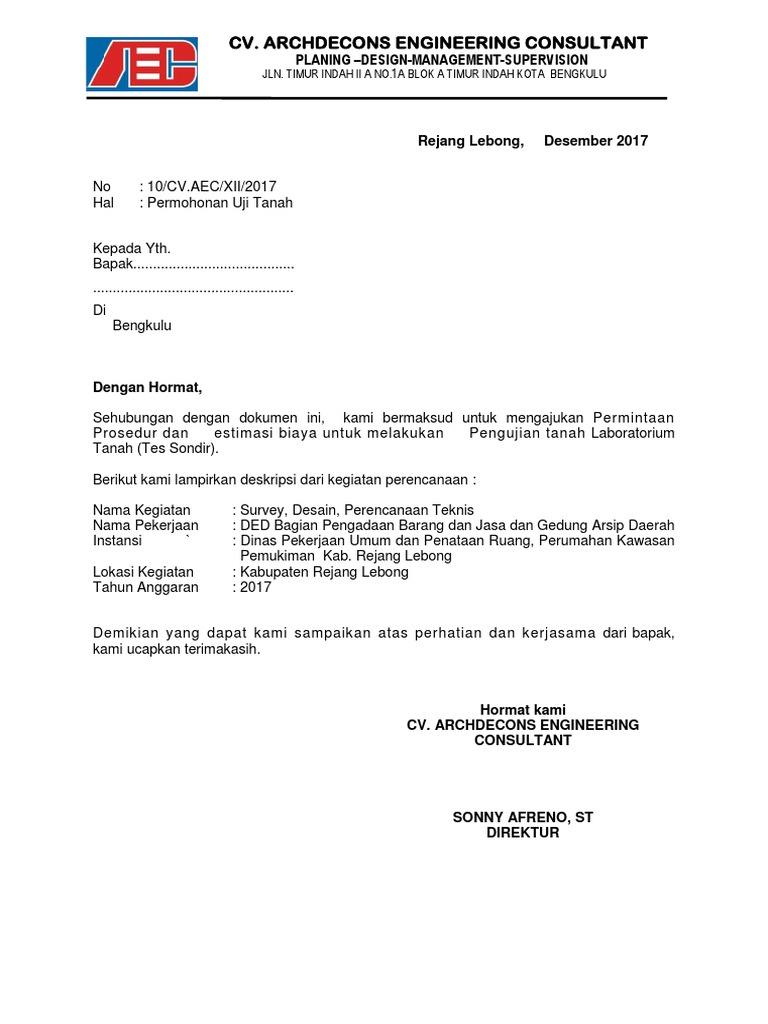 AEC

CV. ARCHDECONS ENGINEERING CONSULTANT
PLANING –DESIGN-MANAGEMENT-SUPERVISION
JLN. TIMUR INDAH II A NO.1A BLOK A TIMUR INDAH KOTA BENGKULU

Rejang Lebong, Desember 2017

No : 10/CV.AEC/XII/2017
Hal : Permohonan Uji Tanah

Kepada Yth.
Bapak.........................................
...................................................
Di
Bengkulu

Dengan Hormat,

Sehubungan dengan dokumen ini, kami bermaksud untuk mengajukan Permintaan Prosedur dan estimasi biaya untuk melakukan Pengujian tanah Laboratorium Tanah (Tes Sondir).

Berikut kami lampirkan deskripsi dari kegiatan perencanaan :

Nama Kegiatan : Survey, Desain, Perencanaan Teknis
Nama Pekerjaan : DED Bagian Pengadaan Barang dan Jasa dan Gedung Arsip Daerah
Instansi ` : Dinas Pekerjaan Umum dan Penataan Ruang, Perumahan Kawasan Pemukiman Kab. Rejang Lebong
Lokasi Kegiatan : Kabupaten Rejang Lebong
Tahun Anggaran : 2017

Demikian yang dapat kami sampaikan atas perhatian dan kerjasama dari bapak, kami ucapkan terimakasih.

Hormat kami
CV. ARCHDECONS ENGINEERING CONSULTANT

SONNY AFRENO, ST
DIREKTUR